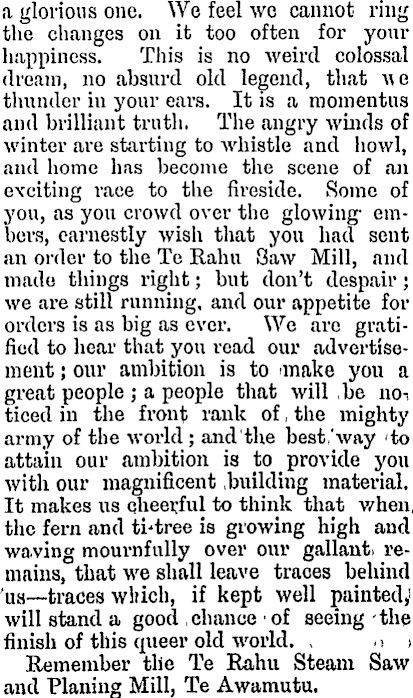 a glorious one. We feel we cannot ring the changes on it too often for your happiness. This is no weird colossal dream, no absurd old legend, that we thunder in your ears. It is a momentus and brilliant truth. The angry winds of winter are starting to whistle and howl, and home has become the scene of an exciting race to the fireside. Some of you, as you crowd over the glowing embers, earnestly wish that you had sent an order to the Te Rahu Saw Mill, and made things right; but don't despair; we are still running, and our appetite for orders is as big as ever. We are gratified to hear that you read our advertisement; our ambition is to make you a great people; a people that will be noticed in the front rank of the mighty army of the world; and the best way to attain our ambition is to provide you with our magnificent building material. It makes us cheerful to think that when the fern and ti-tree is growing high and waving mournfully over our gallant remains, that we shall leave traces behind us—traces which, if kept well painted, will stand a good chance of seeing the finish of this queer old world.

Remember the Te Rahu Steam Saw and Planing Mill, Te Awamutu.